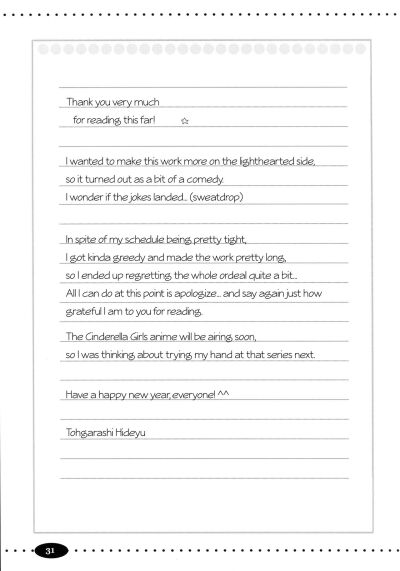 Thank you very much
for reading this far! ☆

I wanted to make this work more on the lighthearted side, so it turned out as a bit of a comedy. I wonder if the jokes landed... (sweatdrop)

In spite of my schedule being pretty tight, I got kinda greedy and made the work pretty long, so I ended up regretting the whole ordeal quite a bit... All I can do at this point is apologize... and say again just how grateful I am to you for reading.

The Cinderella Girls anime will be airing soon, so I was thinking about trying my hand at that series next.

Have a happy new year, everyone! ^^

Tohgarashi Hideyu

31